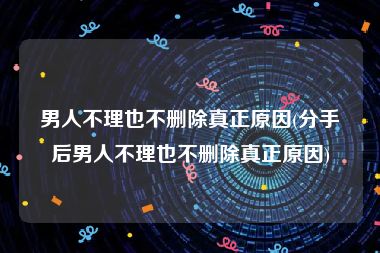 男人不理也不删除真正原因(分手后男人不理也不删除真正原因)